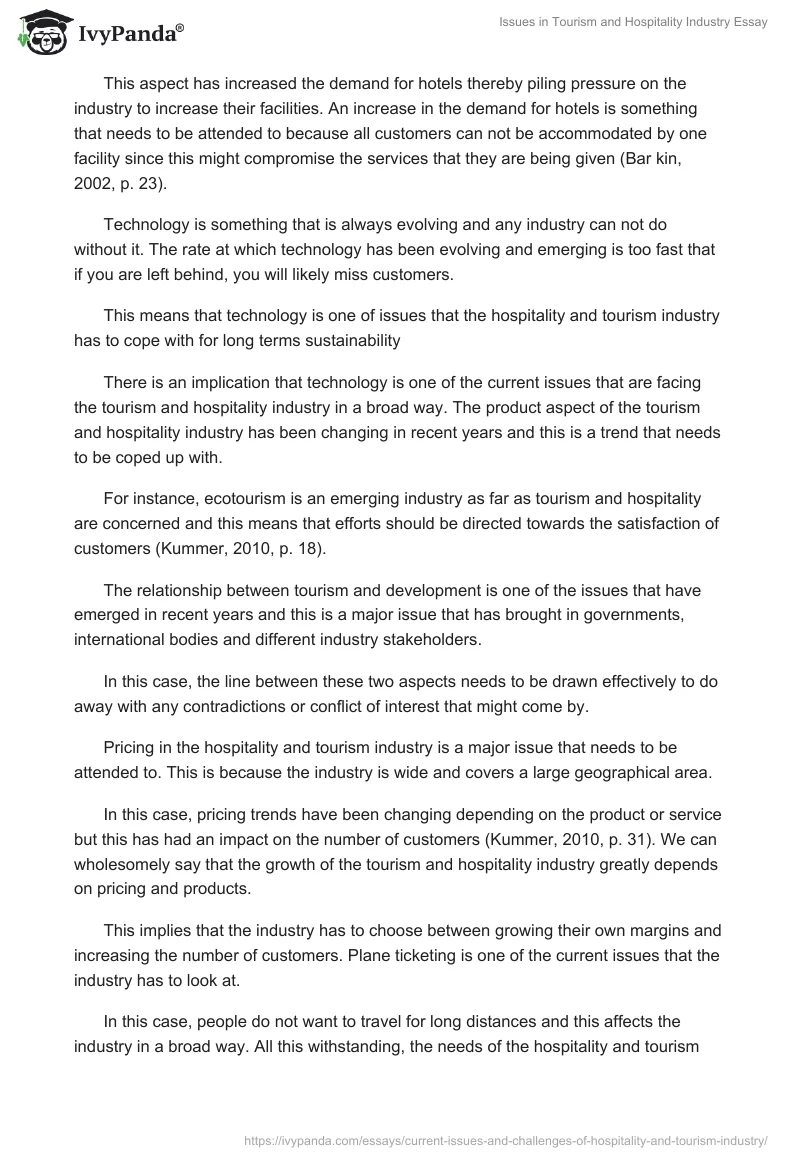 IvyPanda®

Issues in Tourism and Hospitality Industry Essay

This aspect has increased the demand for hotels thereby piling pressure on the industry to increase their facilities. An increase in the demand for hotels is something that needs to be attended to because all customers can not be accommodated by one facility since this might compromise the services that they are being given (Bar kin, 2002, p. 23).

Technology is something that is always evolving and any industry can not do without it. The rate at which technology has been evolving and emerging is too fast that if you are left behind, you will likely miss customers.

This means that technology is one of issues that the hospitality and tourism industry has to cope with for long terms sustainability

There is an implication that technology is one of the current issues that are facing the tourism and hospitality industry in a broad way. The product aspect of the tourism and hospitality industry has been changing in recent years and this is a trend that needs to be coped up with.

For instance, ecotourism is an emerging industry as far as tourism and hospitality are concerned and this means that efforts should be directed towards the satisfaction of customers (Kummer, 2010, p. 18).

The relationship between tourism and development is one of the issues that have emerged in recent years and this is a major issue that has brought in governments, international bodies and different industry stakeholders.

In this case, the line between these two aspects needs to be drawn effectively to do away with any contradictions or conflict of interest that might come by.

Pricing in the hospitality and tourism industry is a major issue that needs to be attended to. This is because the industry is wide and covers a large geographical area.

In this case, pricing trends have been changing depending on the product or service but this has had an impact on the number of customers (Kummer, 2010, p. 31). We can wholesomely say that the growth of the tourism and hospitality industry greatly depends on pricing and products.

This implies that the industry has to choose between growing their own margins and increasing the number of customers. Plane ticketing is one of the current issues that the industry has to look at.

In this case, people do not want to travel for long distances and this affects the industry in a broad way. All this withstanding, the needs of the hospitality and tourism

https://ivypanda.com/essays/current-issues-and-challenges-of-hospitality-and-tourism-industry/